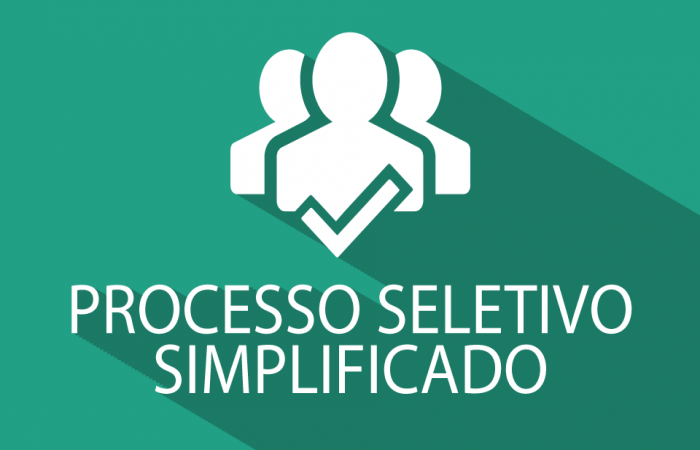 PROCESSO SELETIVO SIMPLIFICADO